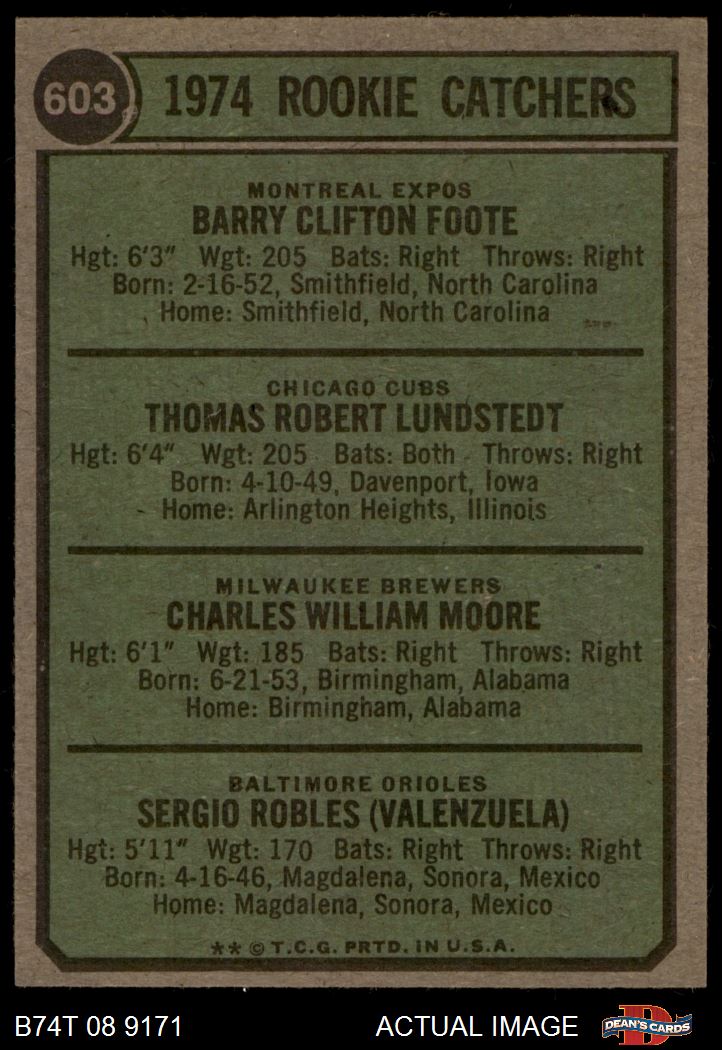 603 1974 ROOKIE CATCHERS

MONTREAL EXPOS
BARRY CLIFTON FOOTE
Hgt: 6'3" Wgt: 205 Bats: Right Throws: Right
Born: 2-16-52, Smithfield, North Carolina
Home: Smithfield, North Carolina

CHICAGO CUBS
THOMAS ROBERT LUNDSTEDT
Hgt: 6'4" Wgt: 205 Bats: Both Throws: Right
Born: 4-10-49, Davenport, Iowa
Home: Arlington Heights, Illinois

MILWAUKEE BREWERS
CHARLES WILLIAM MOORE
Hgt: 6'1" Wgt: 185 Bats: Right Throws: Right
Born: 6-21-53, Birmingham, Alabama
Home: Birmingham, Alabama

BALTIMORE ORIOLES
SERGIO ROBLES (VALENZUELA)
Hgt: 5'11" Wgt: 170 Bats: Right Throws: Right
Born: 4-16-46, Magdalena, Sonora, Mexico
Home: Magdalena, Sonora, Mexico

** © T.C.G. PRTD. IN U.S.A.

B74T 08 9171 ACTUAL IMAGE DEAN'S CARDS